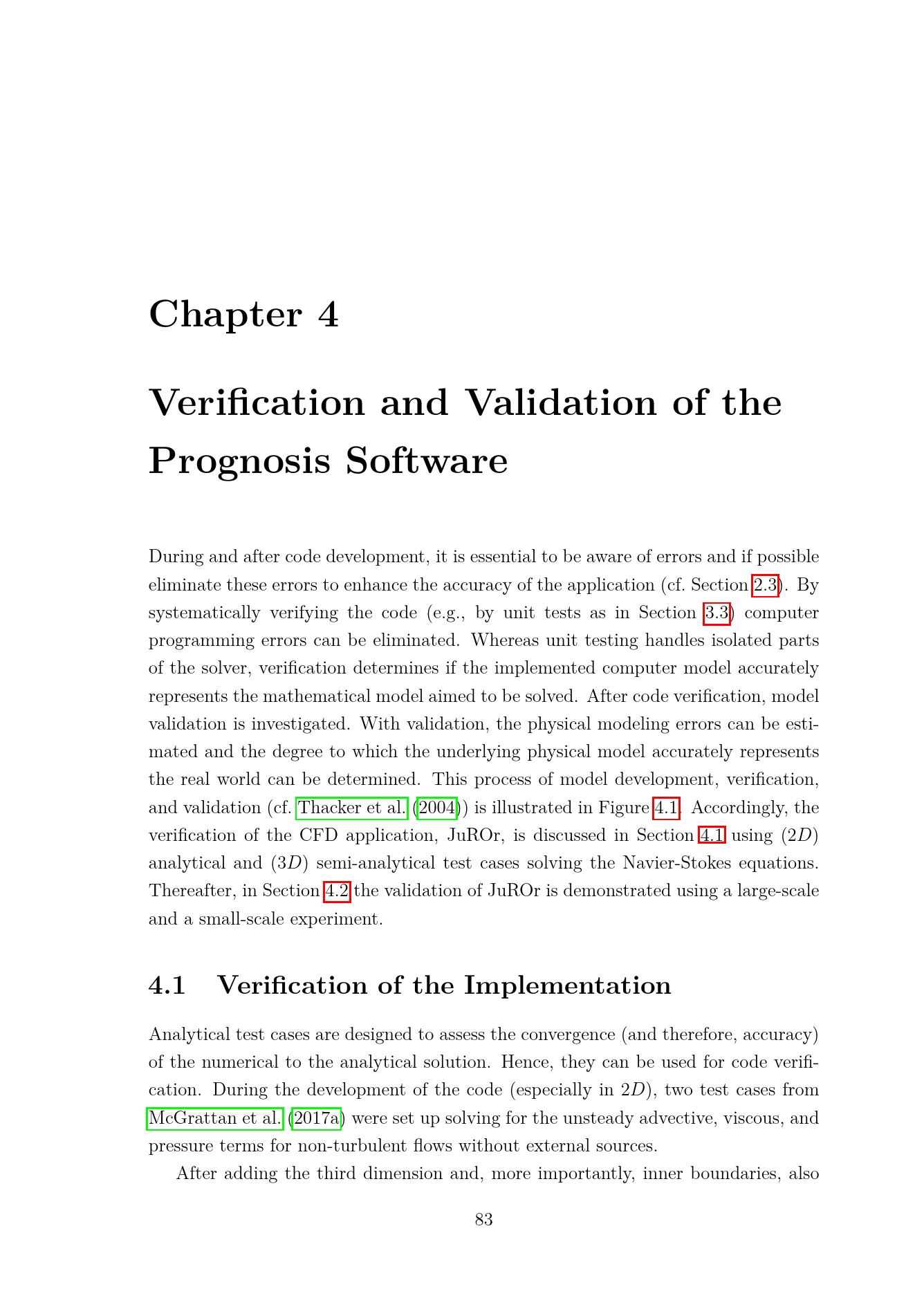 Chapter 4

Verification and Validation of the Prognosis Software

During and after code development, it is essential to be aware of errors and if possible eliminate these errors to enhance the accuracy of the application (cf. Section 2.3). By systematically verifying the code (e.g., by unit tests as in Section 3.3) computer programming errors can be eliminated. Whereas unit testing handles isolated parts of the solver, verification determines if the implemented computer model accurately represents the mathematical model aimed to be solved. After code verification, model validation is investigated. With validation, the physical modeling errors can be estimated and the degree to which the underlying physical model accurately represents the real world can be determined. This process of model development, verification, and validation (cf. Thacker et al. (2004)) is illustrated in Figure 4.1. Accordingly, the verification of the CFD application, JuROr, is discussed in Section 4.1 using ($2D$) analytical and ($3D$) semi-analytical test cases solving the Navier-Stokes equations. Thereafter, in Section 4.2 the validation of JuROr is demonstrated using a large-scale and a small-scale experiment.

4.1 Verification of the Implementation

Analytical test cases are designed to assess the convergence (and therefore, accuracy) of the numerical to the analytical solution. Hence, they can be used for code verification. During the development of the code (especially in $2D$), two test cases from McGrattan et al. (2017a) were set up solving for the unsteady advective, viscous, and pressure terms for non-turbulent flows without external sources.

After adding the third dimension and, more importantly, inner boundaries, also

83